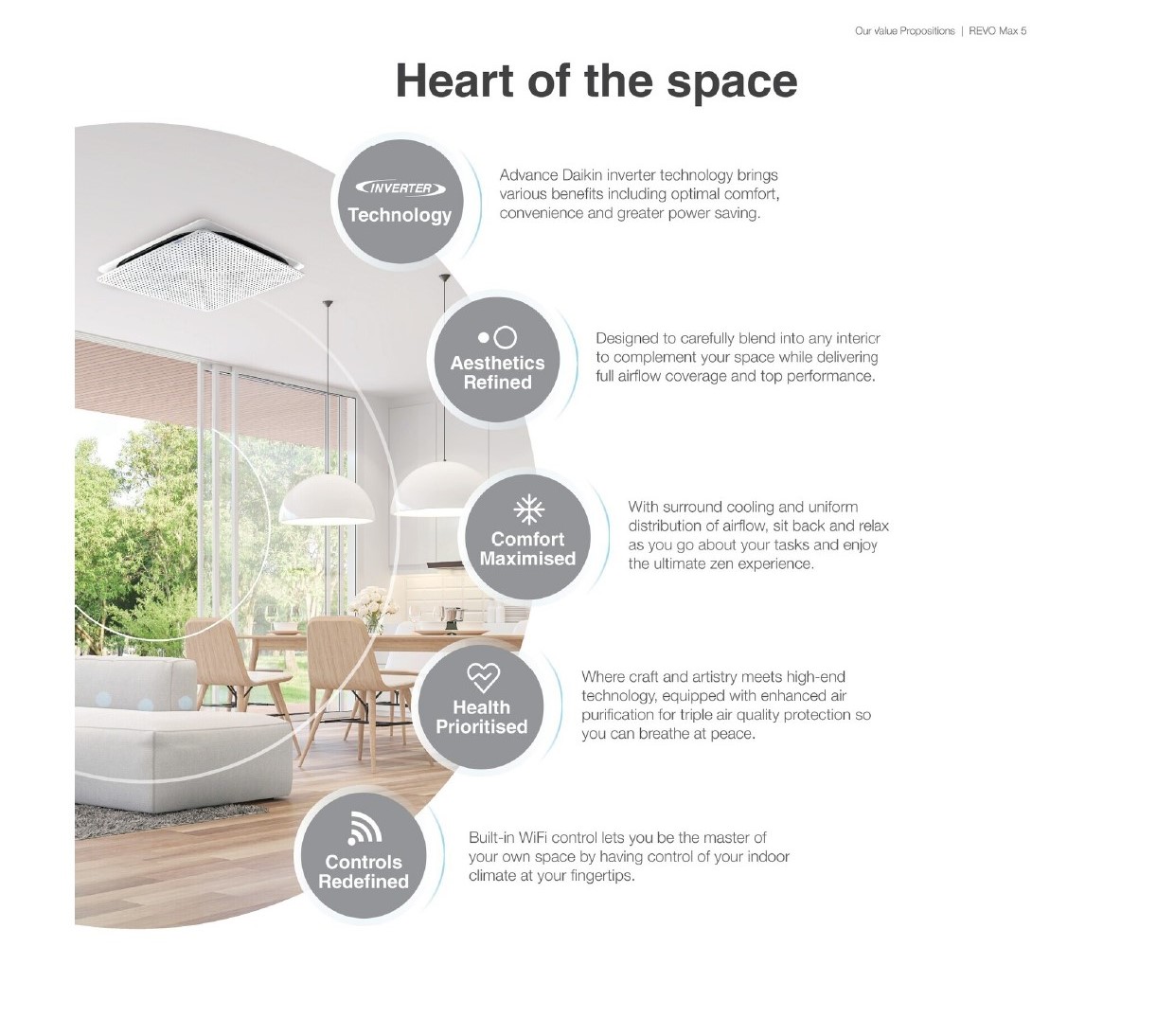 Our Value Propositions | REVO Max 5

Heart of the space

INVERTER
Technology

Advance Daikin inverter technology brings various benefits including optimal comfort, convenience and greater power saving.

Aesthetics
Refined

Designed to carefully blend into any interior to complement your space while delivering full airflow coverage and top performance.

Comfort
Maximised

With surround cooling and uniform distribution of airflow, sit back and relax as you go about your tasks and enjoy the ultimate zen experience.

Health
Prioritised

Where craft and artistry meets high-end technology, equipped with enhanced air purification for triple air quality protection so you can breathe at peace.

Controls
Redefined

Built-in WiFi control lets you be the master of your own space by having control of your indoor climate at your fingertips.